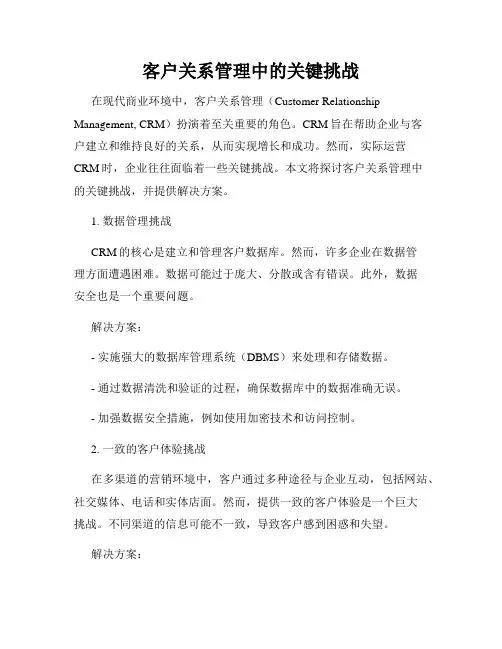 客户关系管理中的关键挑战

在现代商业环境中，客户关系管理（Customer Relationship Management, CRM）扮演着至关重要的角色。CRM旨在帮助企业与客户建立和维持良好的关系，从而实现增长和成功。然而，实际运营CRM时，企业往往面临着一些关键挑战。本文将探讨客户关系管理中的关键挑战，并提供解决方案。

1. 数据管理挑战

CRM的核心是建立和管理客户数据库。然而，许多企业在数据管理方面遭遇困难。数据可能过于庞大、分散或含有错误。此外，数据安全也是一个重要问题。

解决方案：

- 实施强大的数据库管理系统（DBMS）来处理和存储数据。

- 通过数据清洗和验证的过程，确保数据库中的数据准确无误。

- 加强数据安全措施，例如使用加密技术和访问控制。

2. 一致的客户体验挑战

在多渠道的营销环境中，客户通过多种途径与企业互动，包括网站、社交媒体、电话和实体店面。然而，提供一致的客户体验是一个巨大挑战。不同渠道的信息可能不一致，导致客户感到困惑和失望。

解决方案：